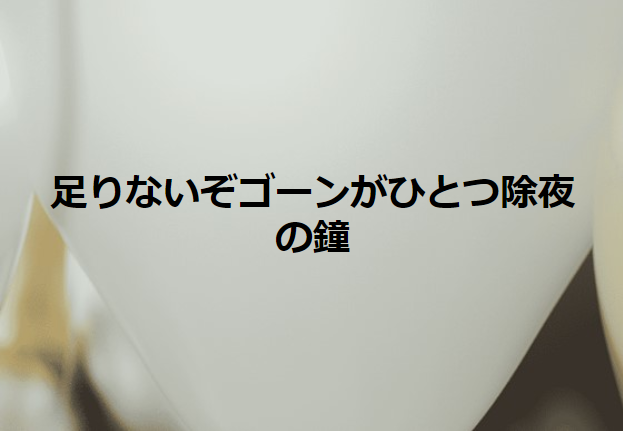 足りないぞゴーンがひとつ除夜の鐘